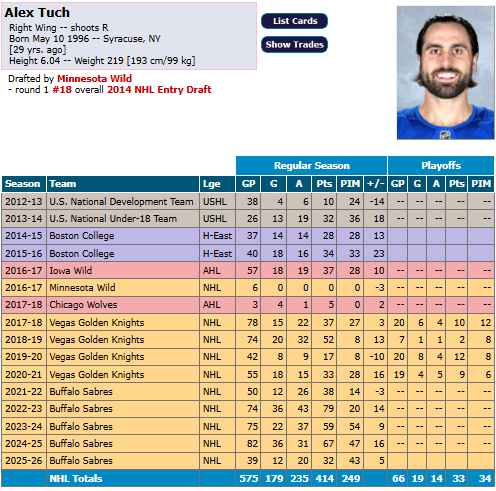 Alex Tuch
Right Wing -- shoots R
Born May 10 1996 -- Syracuse, NY
[29 yrs. ago]
Height 6.04 -- Weight 219 [193 cm/99 kg]

List Cards
Show Trades

Drafted by Minnesota Wild
- round 1 #18 overall 2014 NHL Entry Draft

| | | | Regular Season | | | | | | Playoffs | | | | |
|---|---|---|---|---|---|---|---|---|---|---|---|---|---|
| Season | Team | Lge | GP | G | A | Pts | PIM | +/- | GP | G | A | Pts | PIM |
| 2012-13 | U.S. National Development Team | USHL | 38 | 4 | 6 | 10 | 24 | -14 | -- | -- | -- | -- | -- |
| 2013-14 | U.S. National Under-18 Team | USHL | 26 | 13 | 19 | 32 | 36 | 18 | -- | -- | -- | -- | -- |
| 2014-15 | Boston College | H-East | 37 | 14 | 14 | 28 | 28 | 13 | | | | | |
| 2015-16 | Boston College | H-East | 40 | 18 | 16 | 34 | 33 | 23 | | | | | |
| 2016-17 | Iowa Wild | AHL | 57 | 18 | 19 | 37 | 28 | 10 | -- | -- | -- | -- | -- |
| 2016-17 | Minnesota Wild | NHL | 6 | 0 | 0 | 0 | 0 | -3 | -- | -- | -- | -- | -- |
| 2017-18 | Chicago Wolves | AHL | 3 | 4 | 1 | 5 | 0 | 2 | -- | -- | -- | -- | -- |
| 2017-18 | Vegas Golden Knights | NHL | 78 | 15 | 22 | 37 | 27 | 3 | 20 | 6 | 4 | 10 | 12 |
| 2018-19 | Vegas Golden Knights | NHL | 74 | 20 | 32 | 52 | 8 | 13 | 7 | 1 | 1 | 2 | 8 |
| 2019-20 | Vegas Golden Knights | NHL | 42 | 8 | 9 | 17 | 8 | -10 | 20 | 8 | 4 | 12 | 8 |
| 2020-21 | Vegas Golden Knights | NHL | 55 | 18 | 15 | 33 | 28 | 16 | 19 | 4 | 5 | 9 | 6 |
| 2021-22 | Buffalo Sabres | NHL | 50 | 12 | 26 | 38 | 14 | -3 | -- | -- | -- | -- | -- |
| 2022-23 | Buffalo Sabres | NHL | 74 | 36 | 43 | 79 | 20 | 14 | -- | -- | -- | -- | -- |
| 2023-24 | Buffalo Sabres | NHL | 75 | 22 | 37 | 59 | 54 | 9 | -- | -- | -- | -- | -- |
| 2024-25 | Buffalo Sabres | NHL | 82 | 36 | 31 | 67 | 47 | 16 | -- | -- | -- | -- | -- |
| 2025-26 | Buffalo Sabres | NHL | 39 | 12 | 20 | 32 | 43 | 5 | | | | | |
| | NHL Totals | | 575 | 179 | 235 | 414 | 249 | | 66 | 19 | 14 | 33 | 34 |